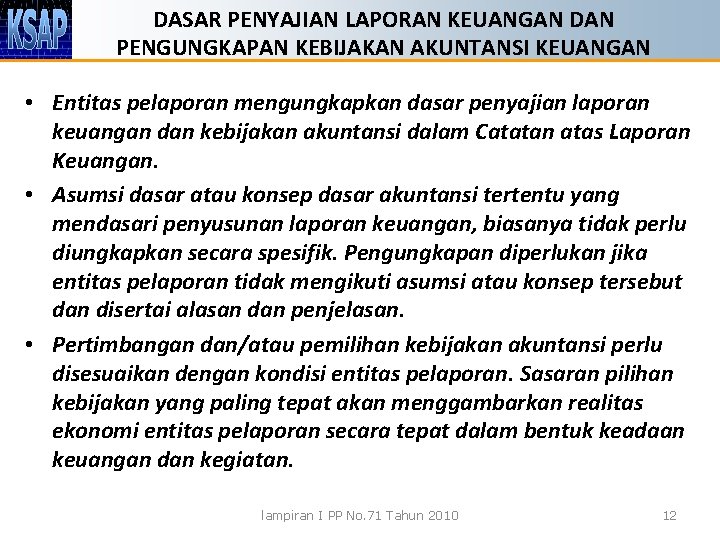 KSAP

DASAR PENYAJIAN LAPORAN KEUANGAN DAN PENGUNGKAPAN KEBIJAKAN AKUNTANSI KEUANGAN

• Entitas pelaporan mengungkapkan dasar penyajian laporan keuangan dan kebijakan akuntansi dalam Catatan atas Laporan Keuangan.

• Asumsi dasar atau konsep dasar akuntansi tertentu yang mendasari penyusunan laporan keuangan, biasanya tidak perlu diungkapkan secara spesifik. Pengungkapan diperlukan jika entitas pelaporan tidak mengikuti asumsi atau konsep tersebut dan disertai alasan dan penjelasan.

• Pertimbangan dan/atau pemilihan kebijakan akuntansi perlu disesuaikan dengan kondisi entitas pelaporan. Sasaran pilihan kebijakan yang paling tepat akan menggambarkan realitas ekonomi entitas pelaporan secara tepat dalam bentuk keadaan keuangan dan kegiatan.

lampiran I PP No.71 Tahun 2010

12